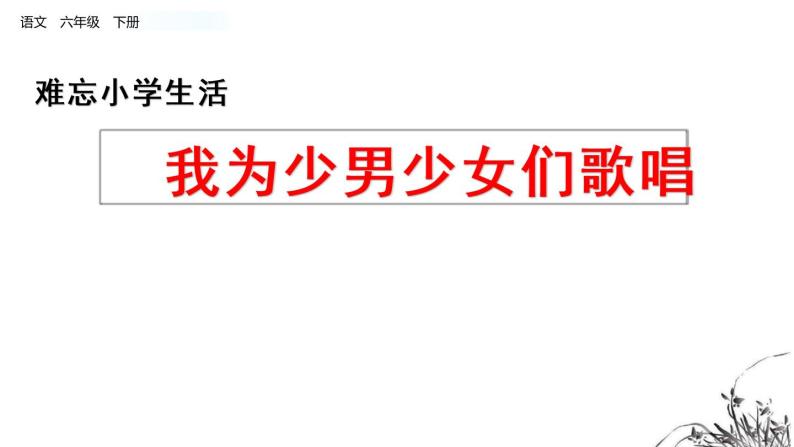 语文　六年级　下册

难忘小学生活

我为少男少女们歌唱